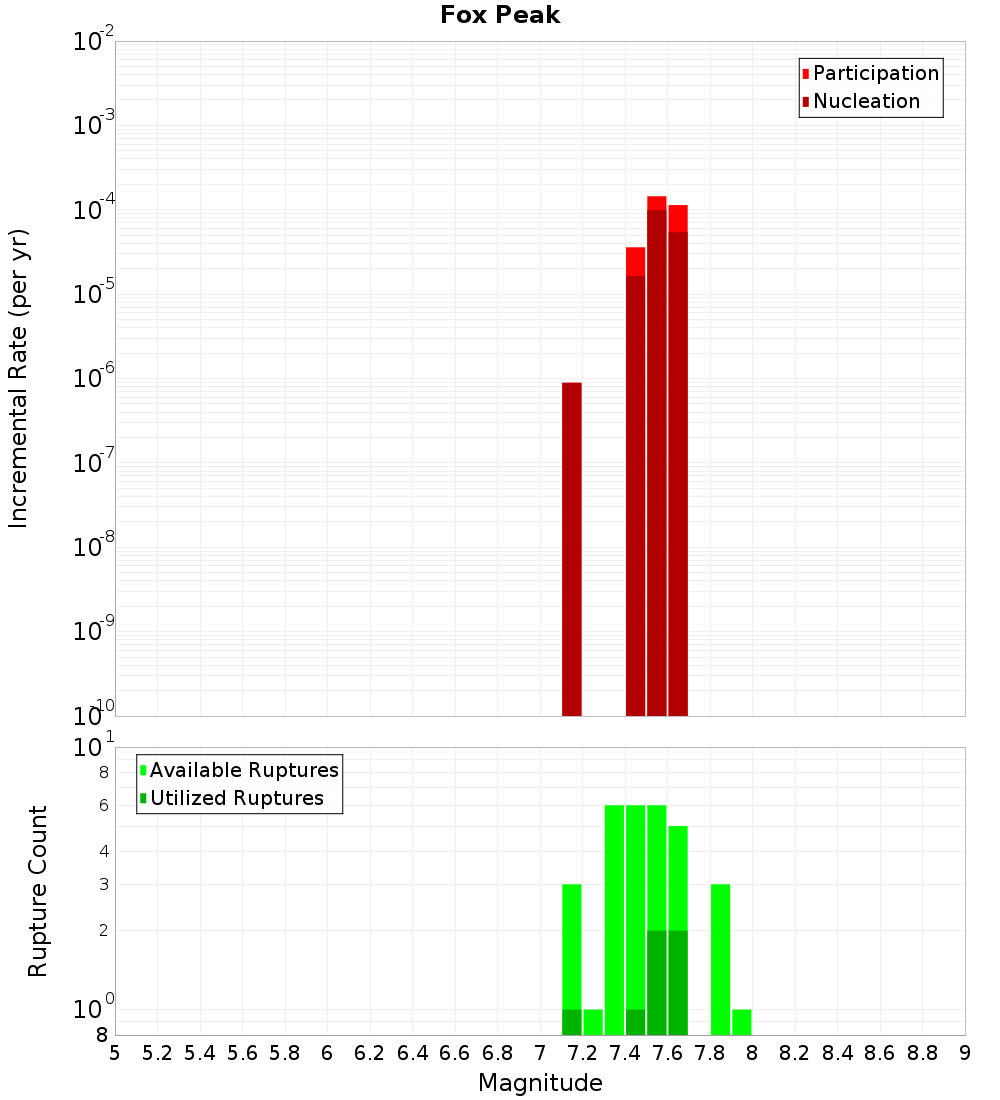 Fox Peak

Participation
Nucleation

Incremental Rate (per yr)

$10^{-2}$
$10^{-3}$
$10^{-4}$
$10^{-5}$
$10^{-6}$
$10^{-7}$
$10^{-8}$
$10^{-9}$
$10^{-10}$

Available Ruptures
Utilized Ruptures

Rupture Count

$10^{1}$
8
6
4
3
2
$10^{0}$
8

5 5.2 5.4 5.6 5.8 6 6.2 6.4 6.6 6.8 7 7.2 7.4 7.6 7.8 8 8.2 8.4 8.6 8.8 9

Magnitude